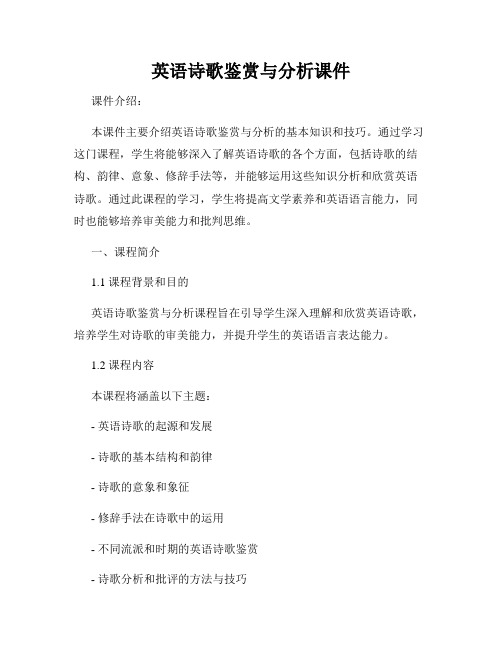 英语诗歌鉴赏与分析课件

课件介绍：

本课件主要介绍英语诗歌鉴赏与分析的基本知识和技巧。通过学习这门课程，学生将能够深入了解英语诗歌的各个方面，包括诗歌的结构、韵律、意象、修辞手法等，并能够运用这些知识分析和欣赏英语诗歌。通过此课程的学习，学生将提高文学素养和英语语言能力，同时也能够培养审美能力和批判思维。

一、课程简介

1.1 课程背景和目的

英语诗歌鉴赏与分析课程旨在引导学生深入理解和欣赏英语诗歌，培养学生对诗歌的审美能力，并提升学生的英语语言表达能力。

1.2 课程内容

本课程将涵盖以下主题：

- 英语诗歌的起源和发展

- 诗歌的基本结构和韵律

- 诗歌的意象和象征

- 修辞手法在诗歌中的运用

- 不同流派和时期的英语诗歌鉴赏

- 诗歌分析和批评的方法与技巧